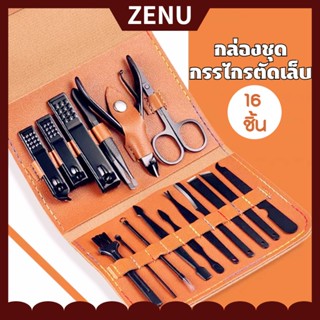 ZENU

กล่องชุด
กรรไกรตัดเล็บ

16
ชิ้น